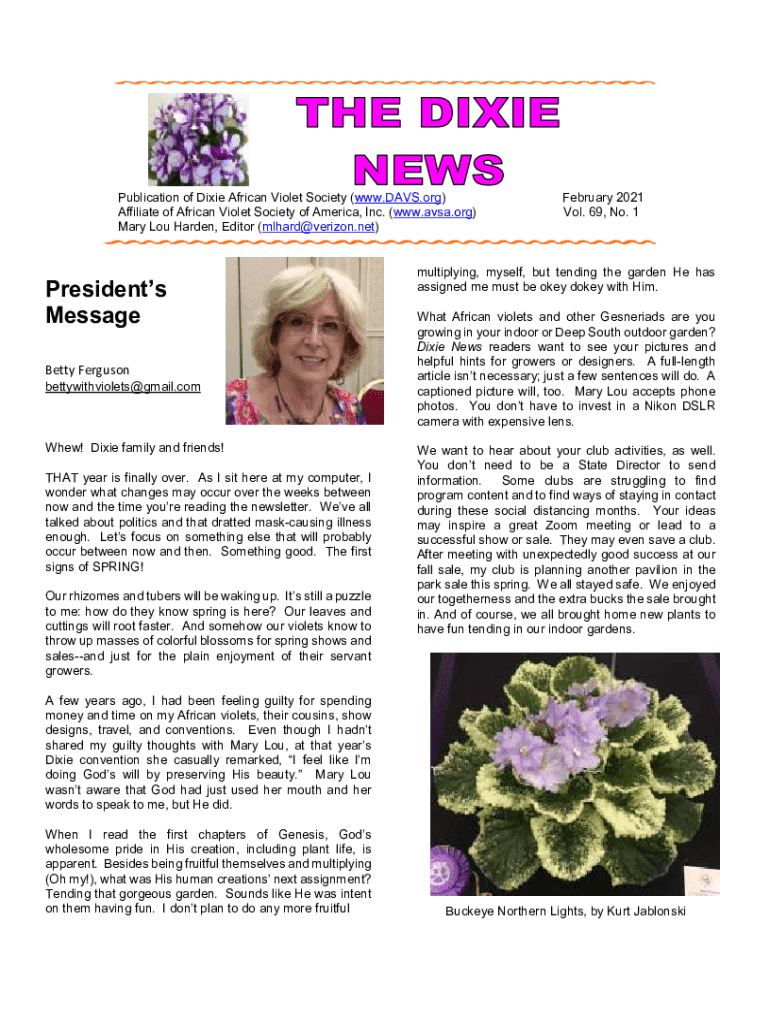 THE DIXIE NEWS

Publication of Dixie African Violet Society (www.DAVS.org)
Affiliate of African Violet Society of America, Inc. (www.avsa.org)
Mary Lou Harden, Editor (mlhard@verizon.net)

February 2021
Vol. 69, No. 1

President's Message

Betty Ferguson
bettywithviolets@gmail.com

Whew! Dixie family and friends!

THAT year is finally over. As I sit here at my computer, I wonder what changes may occur over the weeks between now and the time you're reading the newsletter. We've all talked about politics and that dratted mask-causing illness enough. Let's focus on something else that will probably occur between now and then. Something good. The first signs of SPRING!

Our rhizomes and tubers will be waking up. It's still a puzzle to me: how do they know spring is here? Our leaves and cuttings will root faster. And somehow our violets know to throw up masses of colorful blossoms for spring shows and sales--and just for the plain enjoyment of their servant growers.

A few years ago, I had been feeling guilty for spending money and time on my African violets, their cousins, show designs, travel, and conventions. Even though I hadn't shared my guilty thoughts with Mary Lou, at that year's Dixie convention she casually remarked, "I feel like I'm doing God's will by preserving His beauty." Mary Lou wasn't aware that God had just used her mouth and her words to speak to me, but He did.

When I read the first chapters of Genesis, God's wholesome pride in His creation, including plant life, is apparent. Besides being fruitful themselves and multiplying (Oh my!), what was His human creations' next assignment? Tending that gorgeous garden. Sounds like He was intent on them having fun. I don't plan to do any more fruitful multiplying, myself, but tending the garden He has assigned me must be okey dokey with Him.

What African violets and other Gesneriads are you growing in your indoor or Deep South outdoor garden? Dixie News readers want to see your pictures and helpful hints for growers or designers. A full-length article isn't necessary; just a few sentences will do. A captioned picture will, too. Mary Lou accepts phone photos. You don't have to invest in a Nikon DSLR camera with expensive lens.

We want to hear about your club activities, as well. You don't need to be a State Director to send information. Some clubs are struggling to find program content and to find ways of staying in contact during these social distancing months. Your ideas may inspire a great Zoom meeting or lead to a successful show or sale. They may even save a club. After meeting with unexpectedly good success at our fall sale, my club is planning another pavilion in the park sale this spring. We all stayed safe. We enjoyed our togetherness and the extra bucks the sale brought in. And of course, we all brought home new plants to have fun tending in our indoor gardens.

Buckeye Northern Lights, by Kurt Jablonski